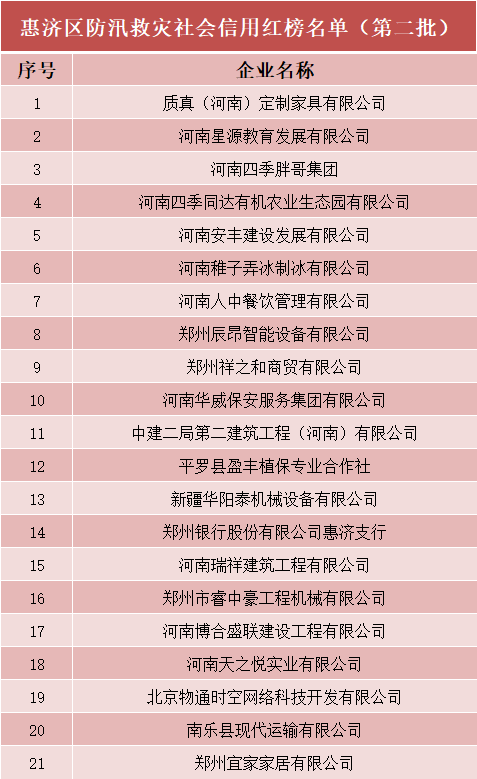 惠济区防汛救灾社会信用红榜名单（第二批）

| 序号 | 企业名称 |
|---|---|
| 1 | 质真（河南）定制家具有限公司 |
| 2 | 河南星源教育发展有限公司 |
| 3 | 河南四季胖哥集团 |
| 4 | 河南四季同达有机农业生态园有限公司 |
| 5 | 河南安丰建设发展有限公司 |
| 6 | 河南稚子弄冰制冰有限公司 |
| 7 | 河南人中餐饮管理有限公司 |
| 8 | 郑州辰昂智能设备有限公司 |
| 9 | 郑州祥之和商贸有限公司 |
| 10 | 河南华威保安服务集团有限公司 |
| 11 | 中建二局第二建筑工程（河南）有限公司 |
| 12 | 平罗县盈丰植保专业合作社 |
| 13 | 新疆华阳泰机械设备有限公司 |
| 14 | 郑州银行股份有限公司惠济支行 |
| 15 | 河南瑞祥建筑工程有限公司 |
| 16 | 郑州市睿中豪工程机械有限公司 |
| 17 | 河南博合盛联建设工程有限公司 |
| 18 | 河南天之悦实业有限公司 |
| 19 | 北京物通时空网络科技开发有限公司 |
| 20 | 南乐县现代运输有限公司 |
| 21 | 郑州宜家家居有限公司 |